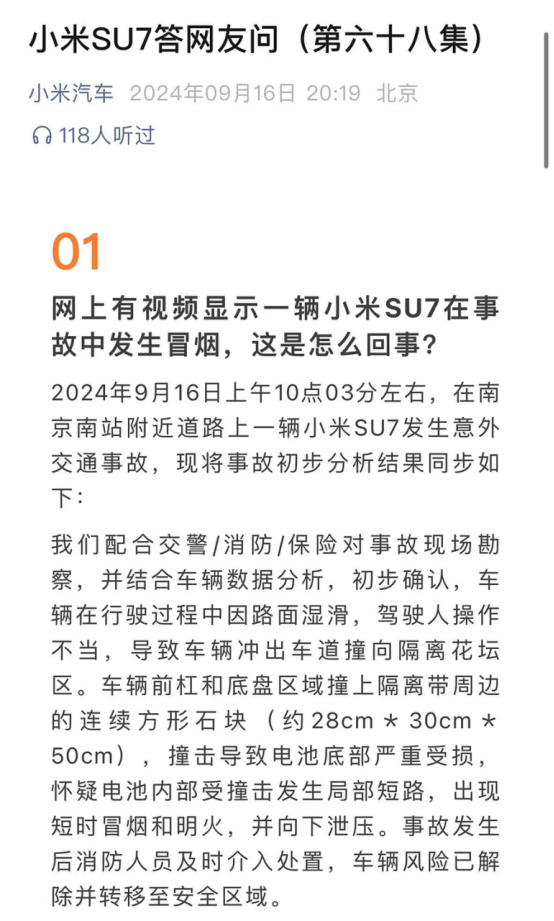 小米SU7答网友问（第六十八集）

小米汽车 2024年09月16日 20:19 北京

118人听过

01

网上有视频显示一辆小米SU7在事故中发生冒烟，这是怎么回事？

2024年9月16日上午10点03分左右，在南京南站附近道路上一辆小米SU7发生意外交通事故，现将事故初步分析结果同步如下：

我们配合交警/消防/保险对事故现场勘察，并结合车辆数据分析，初步确认，车辆在行驶过程中因路面湿滑，驾驶人操作不当，导致车辆冲出车道撞向隔离花坛区。车辆前杠和底盘区域撞上隔离带周边的连续方形石块（约28cm * 30cm * 50cm），撞击导致电池底部严重受损，怀疑电池内部受撞击发生局部短路，出现短时冒烟和明火，并向下泄压。事故发生后消防人员及时介入处置，车辆风险已解除并转移至安全区域。